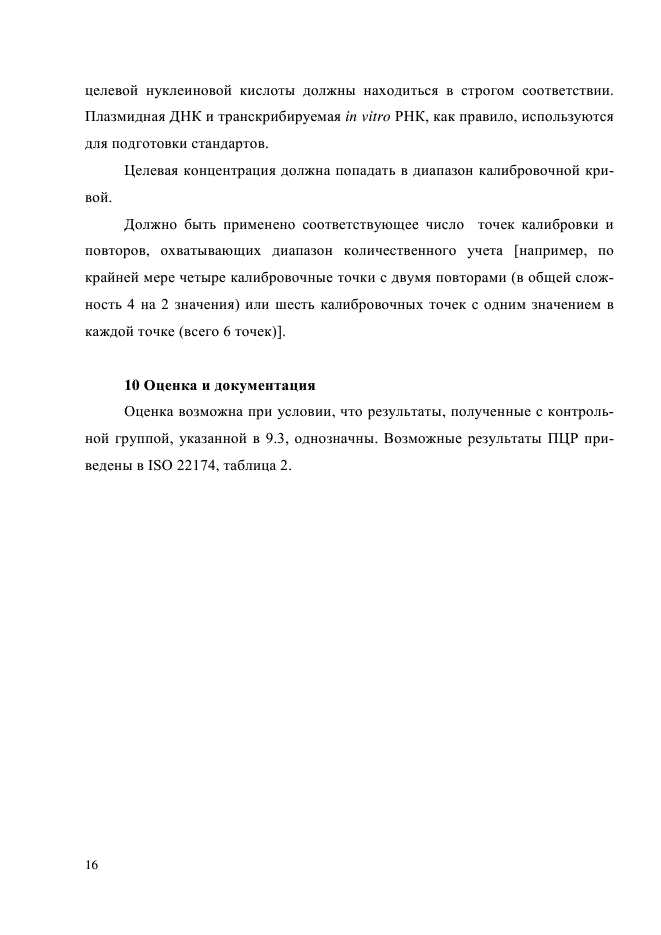 целевой нуклеиновой кислоты должны находиться в строгом соответствии. Плазмидная ДНК и транскрибируемая in vitro РНК, как правило, используются для подготовки стандартов.

Целевая концентрация должна попадать в диапазон калибровочной кривой.

Должно быть применено соответствующее число точек калибровки и повторов, охватывающих диапазон количественного учета [например, по крайней мере четыре калибровочные точки с двумя повторами (в общей сложность 4 на 2 значения) или шесть калибровочных точек с одним значением в каждой точке (всего 6 точек)].

10 Оценка и документация

Оценка возможна при условии, что результаты, полученные с контрольной группой, указанной в 9.3, однозначны. Возможные результаты ПЦР приведены в ISO 22174, таблица 2.

16